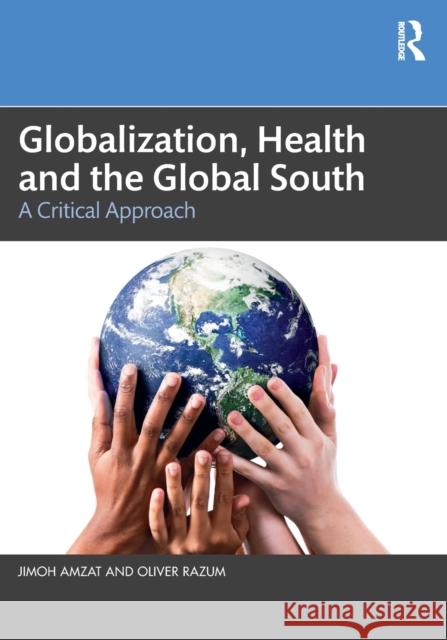 ROUTLEDGE

Globalization, Health and the Global South

A Critical Approach

JIMOH AMZAT AND OLIVER RAZUM

Kraina Książek